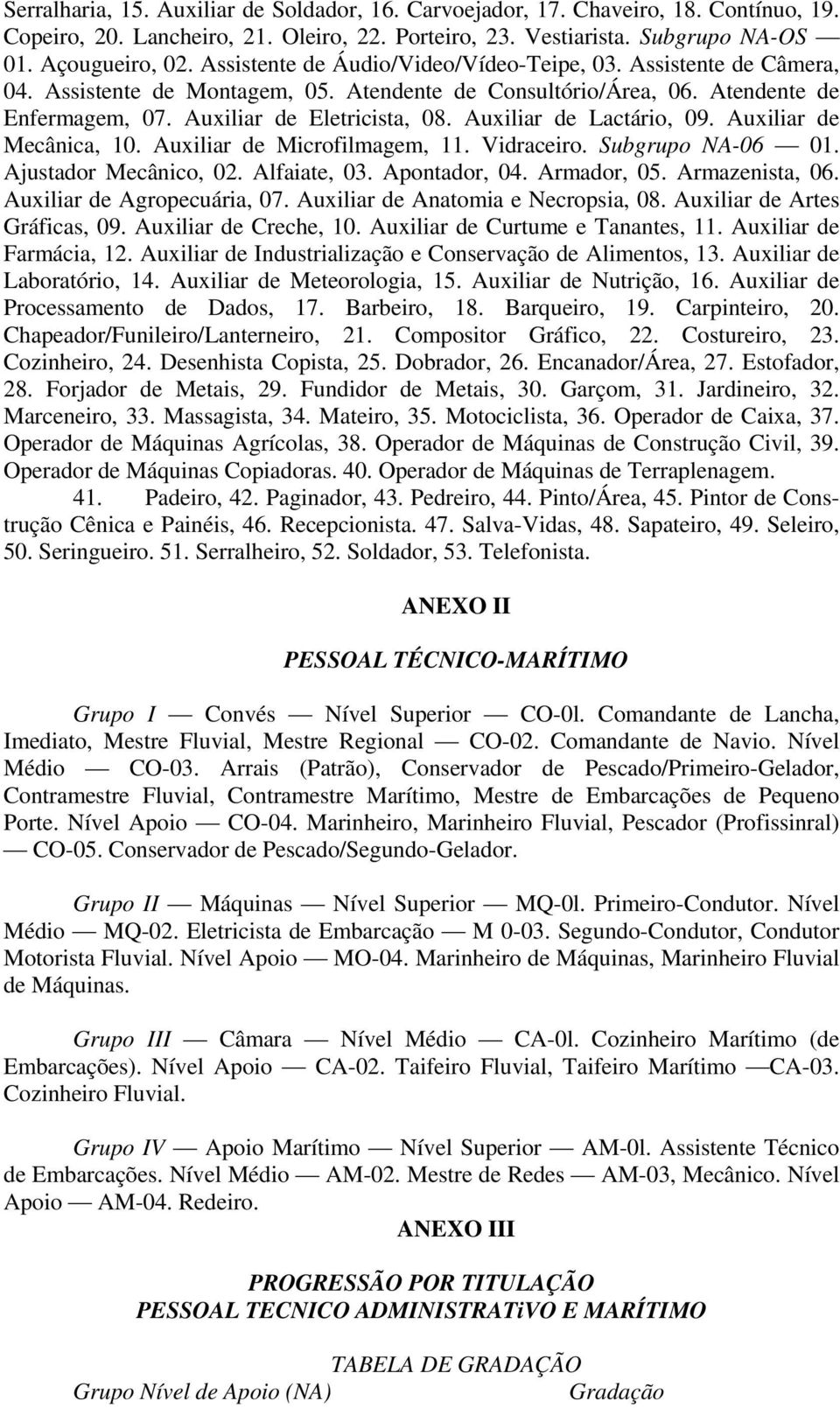 Serralharia, 15. Auxiliar de Soldador, 16. Carvoejador, 17. Chaveiro, 18. Contínuo, 19. Copeiro, 20. Lancheiro, 21. Oleiro, 22. Porteiro, 23. Vestiarista. Subgrupo NA-OS — 01. Açougueiro, 02. Assistente de Áudio/Video/Vídeo-Teipe, 03. Assistente de Câmera, 04. Assistente de Montagem, 05. Atendente de Consultório/Área, 06. Atendente de Enfermagem, 07. Auxiliar de Eletricista, 08. Auxiliar de Lactário, 09. Auxiliar de Mecânica, 10. Auxiliar de Microfilmagem, 11. Vidraceiro. Subgrupo NA-06 — 01. Ajustador Mecânico, 02. Alfaiate, 03. Apontador, 04. Armador, 05. Armazenista, 06. Auxiliar de Agropecuária, 07. Auxiliar de Anatomia e Necropsia, 08. Auxiliar de Artes Gráficas, 09. Auxiliar de Creche, 10. Auxiliar de Curtume e Tanantes, 11. Auxiliar de Farmácia, 12. Auxiliar de Industrialização e Conservação de Alimentos, 13. Auxiliar de Laboratório, 14. Auxiliar de Meteorologia, 15. Auxiliar de Nutrição, 16. Auxiliar de Processamento de Dados, 17. Barbeiro, 18. Barqueiro, 19. Carpinteiro, 20. Chapeador/Funileiro/Lanterneiro, 21. Compositor Gráfico, 22. Costureiro, 23. Cozinheiro, 24. Desenhista Copista, 25. Dobrador, 26. Encanador/Área, 27. Estofador, 28. Forjador de Metais, 29. Fundidor de Metais, 30. Garçom, 31. Jardineiro, 32. Marceneiro, 33. Massagista, 34. Mateiro, 35. Motociclista, 36. Operador de Caixa, 37. Operador de Máquinas Agrícolas, 38. Operador de Máquinas de Construção Civil, 39. Operador de Máquinas Copiadoras. 40. Operador de Máquinas de Terraplenagem.
41. Padeiro, 42. Paginador, 43. Pedreiro, 44. Pinto/Área, 45. Pintor de Construção Cênica e Painéis, 46. Recepcionista. 47. Salva-Vidas, 48. Sapateiro, 49. Seleiro, 50. Seringueiro. 51. Serralheiro, 52. Soldador, 53. Telefonista.

ANEXO II

PESSOAL TÉCNICO-MARÍTIMO

Grupo I — Convés — Nível Superior — CO-0l. Comandante de Lancha, Imediato, Mestre Fluvial, Mestre Regional — CO-02. Comandante de Navio. Nível Médio — CO-03. Arrais (Patrão), Conservador de Pescado/Primeiro-Gelador, Contramestre Fluvial, Contramestre Marítimo, Mestre de Embarcações de Pequeno Porte. Nível Apoio — CO-04. Marinheiro, Marinheiro Fluvial, Pescador (Profissinral) — CO-05. Conservador de Pescado/Segundo-Gelador.

Grupo II — Máquinas — Nível Superior — MQ-0l. Primeiro-Condutor. Nível Médio — MQ-02. Eletricista de Embarcação — M 0-03. Segundo-Condutor, Condutor Motorista Fluvial. Nível Apoio — MO-04. Marinheiro de Máquinas, Marinheiro Fluvial de Máquinas.

Grupo III — Câmara — Nível Médio — CA-0l. Cozinheiro Marítimo (de Embarcações). Nível Apoio — CA-02. Taifeiro Fluvial, Taifeiro Marítimo —CA-03. Cozinheiro Fluvial.

Grupo IV — Apoio Marítimo — Nível Superior — AM-0l. Assistente Técnico de Embarcações. Nível Médio — AM-02. Mestre de Redes — AM-03, Mecânico. Nível Apoio — AM-04. Redeiro.

ANEXO III

PROGRESSÃO POR TITULAÇÃO
PESSOAL TECNICO ADMINISTRATiVO E MARÍTIMO

TABELA DE GRADAÇÃO
Grupo Nível de Apoio (NA) Gradação